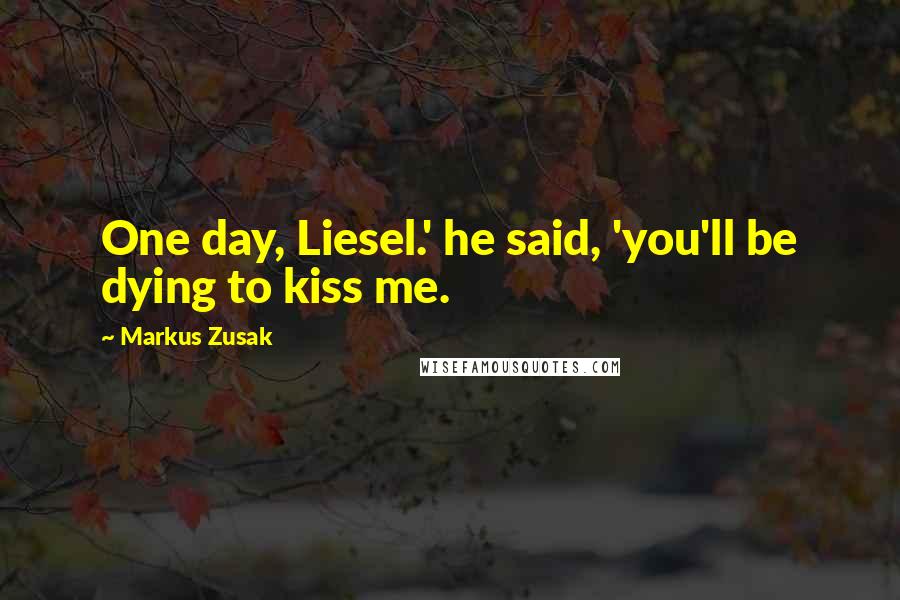 One day, Liesel.' he said, 'you'll be dying to kiss me.

~ Markus Zusak

WISEFAMOUSQUOTES.COM